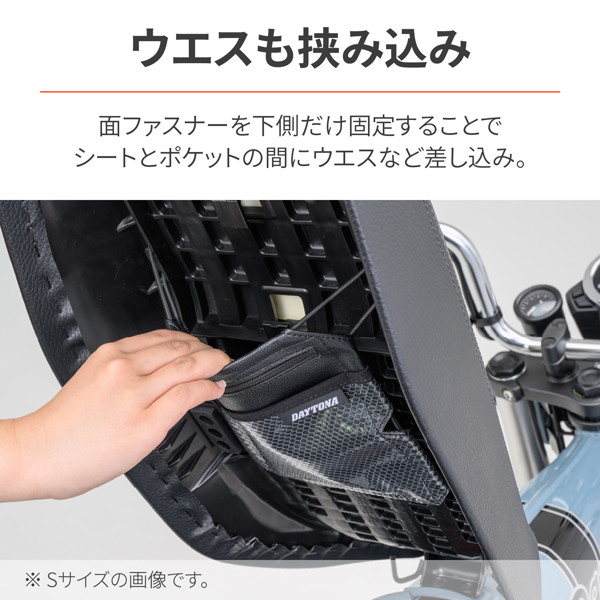 ウエスも挟み込み

面ファスナーを下側だけ固定することで
シートとポケットの間にウエスなど差し込み。

DAYTONA

※ Sサイズの画像です。